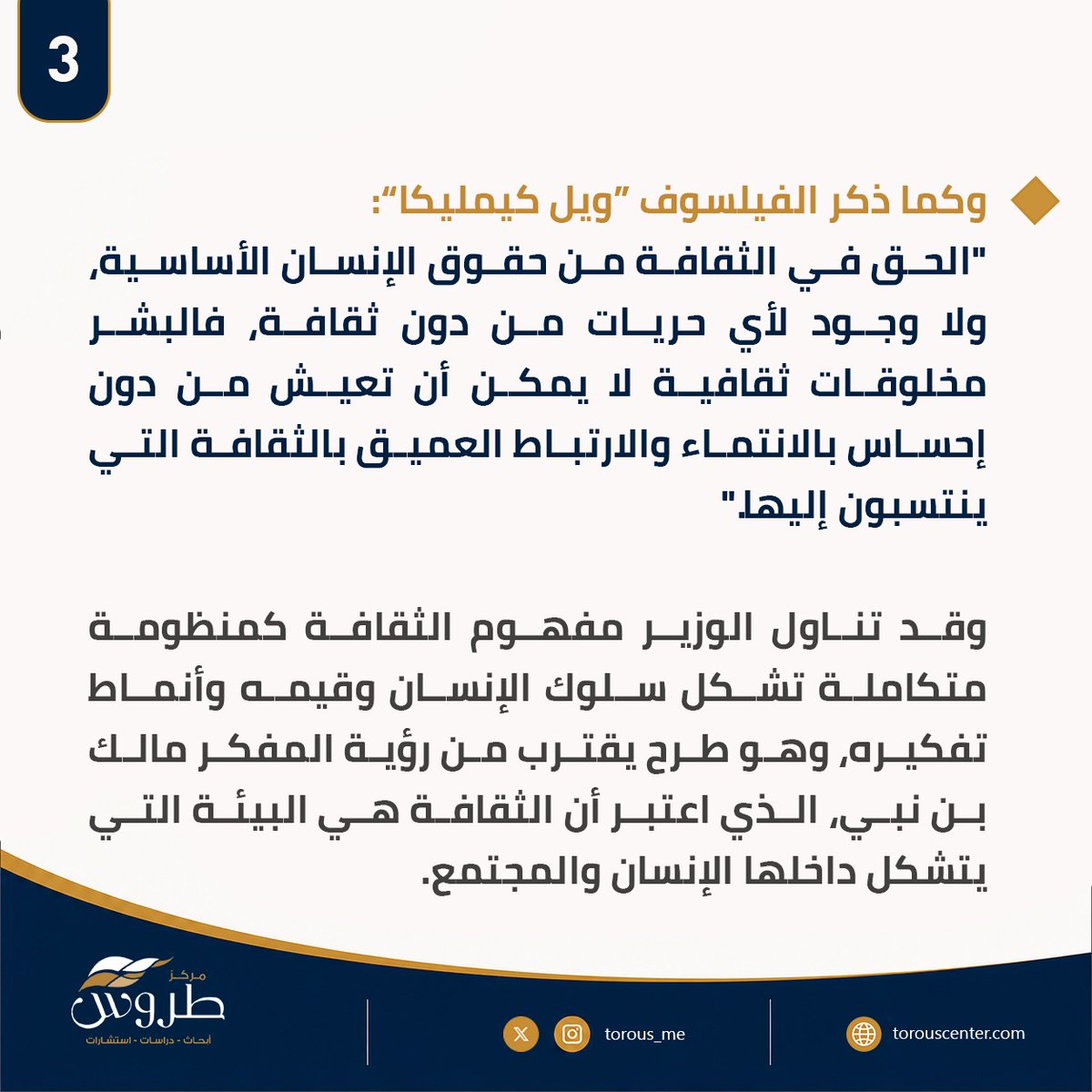 3

وكما ذكر الفيلسوف "ويل كيمليكا":
"الحق في الثقافة من حقوق الإنسان الأساسية، ولا وجود لأي حريات من دون ثقافة، فالبشر مخلوقات ثقافية لا يمكن أن تعيش من دون إحساس بالانتماء والارتباط العميق بالثقافة التي ينتسبون إليها."

وقد تناول الوزير مفهوم الثقافة كمنظومة متكاملة تشكل سلوك الإنسان وقيمه وأنماط تفكيره، وهو طرح يقترب من رؤية المفكر مالك بن نبي، الذي اعتبر أن الثقافة هي البيئة التي يتشكل داخلها الإنسان والمجتمع.

مركز طروس
أبحاث - دراسات - استشارات

torous_me

torouscenter.com